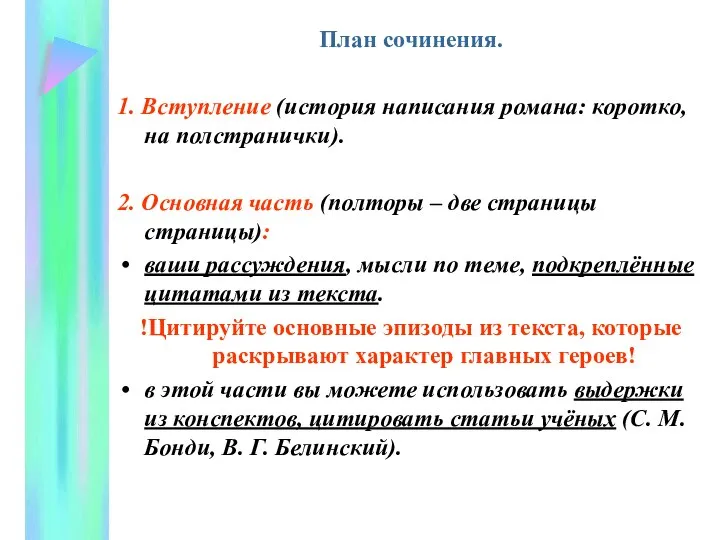 План сочинения.

1. Вступление (история написания романа: коротко, на полстранички).

2. Основная часть (полторы – две страницы страницы):

• ваши рассуждения, мысли по теме, подкреплённые цитатами из текста.

!Цитируйте основные эпизоды из текста, которые раскрывают характер главных героев!

• в этой части вы можете использовать выдержки из конспектов, цитировать статьи учёных (С. М. Бонди, В. Г. Белинский).